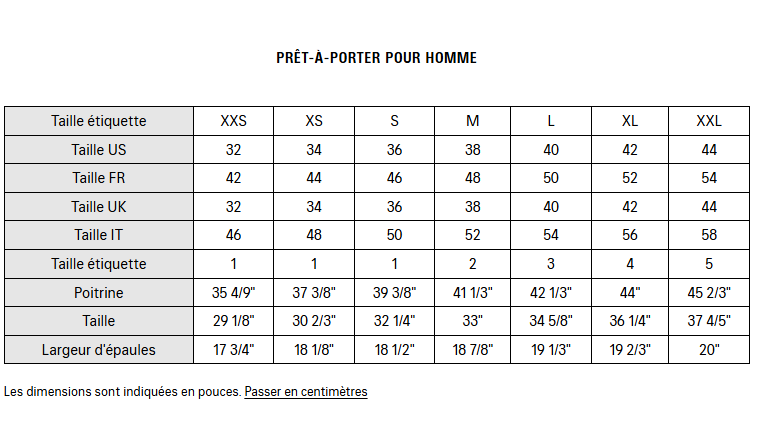 PRÊT-À-PORTER POUR HOMME

| Taille étiquette | XXS | XS | S | M | L | XL | XXL |
|---|---|---|---|---|---|---|---|
| Taille US | 32 | 34 | 36 | 38 | 40 | 42 | 44 |
| Taille FR | 42 | 44 | 46 | 48 | 50 | 52 | 54 |
| Taille UK | 32 | 34 | 36 | 38 | 40 | 42 | 44 |
| Taille IT | 46 | 48 | 50 | 52 | 54 | 56 | 58 |
| Taille étiquette | 1 | 1 | 1 | 2 | 3 | 4 | 5 |
| Poitrine | 35 4/9" | 37 3/8" | 39 3/8" | 41 1/3" | 42 1/3" | 44" | 45 2/3" |
| Taille | 29 1/8" | 30 2/3" | 32 1/4" | 33" | 34 5/8" | 36 1/4" | 37 4/5" |
| Largeur d'épaules | 17 3/4" | 18 1/8" | 18 1/2" | 18 7/8" | 19 1/3" | 19 2/3" | 20" |

Les dimensions sont indiquées en pouces. Passer en centimètres